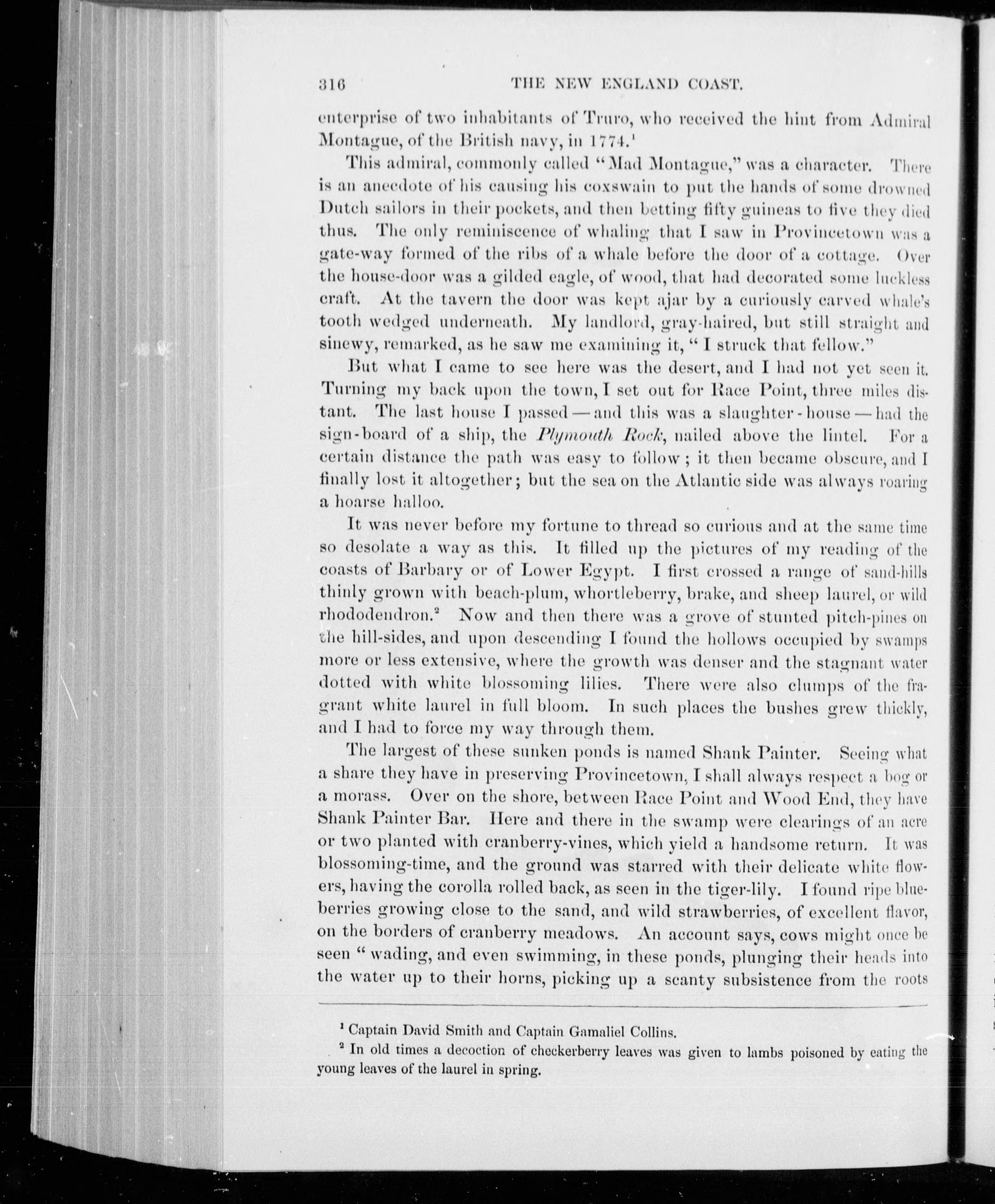 316 THE NEW ENGLAND COAST.

enterprise of two inhabitants of Truro, who received the hint from Admiral Montague, of the British navy, in 1774.$^1$

This admiral, commonly called "Mad Montague," was a character. There is an anecdote of his causing his coxswain to put the hands of some drowned Dutch sailors in their pockets, and then betting fifty guineas to five they died thus. The only reminiscence of whaling that I saw in Provincetown was a gate-way formed of the ribs of a whale before the door of a cottage. Over the house-door was a gilded eagle, of wood, that had decorated some luckless craft. At the tavern the door was kept ajar by a curiously carved whale's tooth wedged underneath. My landlord, gray-haired, but still straight and sinewy, remarked, as he saw me examining it, "I struck that fellow."

But what I came to see here was the desert, and I had not yet seen it. Turning my back upon the town, I set out for Race Point, three miles distant. The last house I passed — and this was a slaughter-house — had the sign-board of a ship, the Plymouth Rock, nailed above the lintel. For a certain distance the path was easy to follow; it then became obscure, and I finally lost it altogether; but the sea on the Atlantic side was always roaring a hoarse halloo.

It was never before my fortune to thread so curious and at the same time so desolate a way as this. It filled up the pictures of my reading of the coasts of Barbary or of Lower Egypt. I first crossed a range of sand-hills thinly grown with beach-plum, whortleberry, brake, and sheep laurel, or wild rhododendron.$^2$ Now and then there was a grove of stunted pitch-pines on the hill-sides, and upon descending I found the hollows occupied by swamps more or less extensive, where the growth was denser and the stagnant water dotted with white blossoming lilies. There were also clumps of the fragrant white laurel in full bloom. In such places the bushes grew thickly, and I had to force my way through them.

The largest of these sunken ponds is named Shank Painter. Seeing what a share they have in preserving Provincetown, I shall always respect a bog or a morass. Over on the shore, between Race Point and Wood End, they have Shank Painter Bar. Here and there in the swamp were clearings of an acre or two planted with cranberry-vines, which yield a handsome return. It was blossoming-time, and the ground was starred with their delicate white flowers, having the corolla rolled back, as seen in the tiger-lily. I found ripe blueberries growing close to the sand, and wild strawberries, of excellent flavor, on the borders of cranberry meadows. An account says, cows might once be seen "wading, and even swimming, in these ponds, plunging their heads into the water up to their horns, picking up a scanty subsistence from the roots

$^1$ Captain David Smith and Captain Gamaliel Collins.
$^2$ In old times a decoction of checkerberry leaves was given to lambs poisoned by eating the young leaves of the laurel in spring.